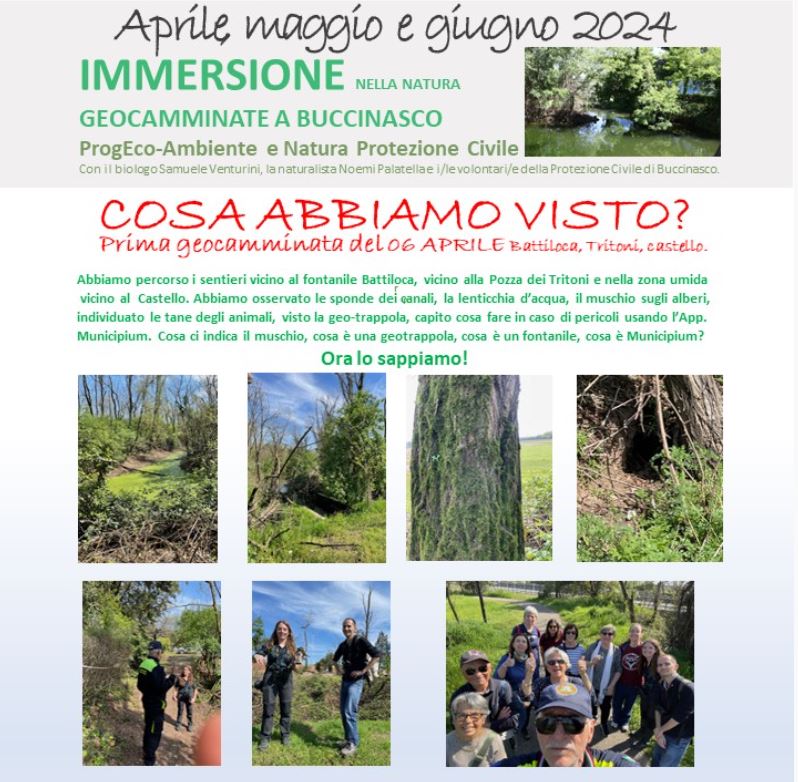 Aprile, maggio e giugno 2024

IMMERSIONE NELLA NATURA

GEOCAMMINATE A BUCCINASCO

ProgEco-Ambiente e Natura Protezione Civile

Con il biologo Samuele Venturini, la naturalista Noemi Palatella e i/le volontari/e della Protezione Civile di Buccinasco.

COSA ABBIAMO VISTO?

Prima geocamminata del 06 APRILE Battiloca, Tritoni, castello.

Abbiamo percorso i sentieri vicino al fontanile Battiloca, vicino alla Pozza dei Tritoni e nella zona umida vicino al Castello. Abbiamo osservato le sponde dei canali, la lenticchia d'acqua, il muschio sugli alberi, individuato le tane degli animali, visto la geo-trappola, capito cosa fare in caso di pericoli usando l'App. Municipium. Cosa ci indica il muschio, cosa è una geotrappola, cosa è un fontanile, cosa è Municipium?

Ora lo sappiamo!